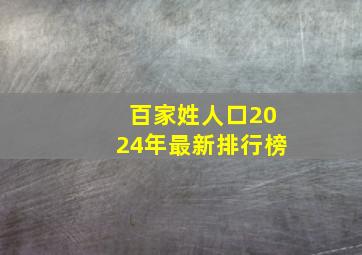 百家姓人口2024年最新排行榜